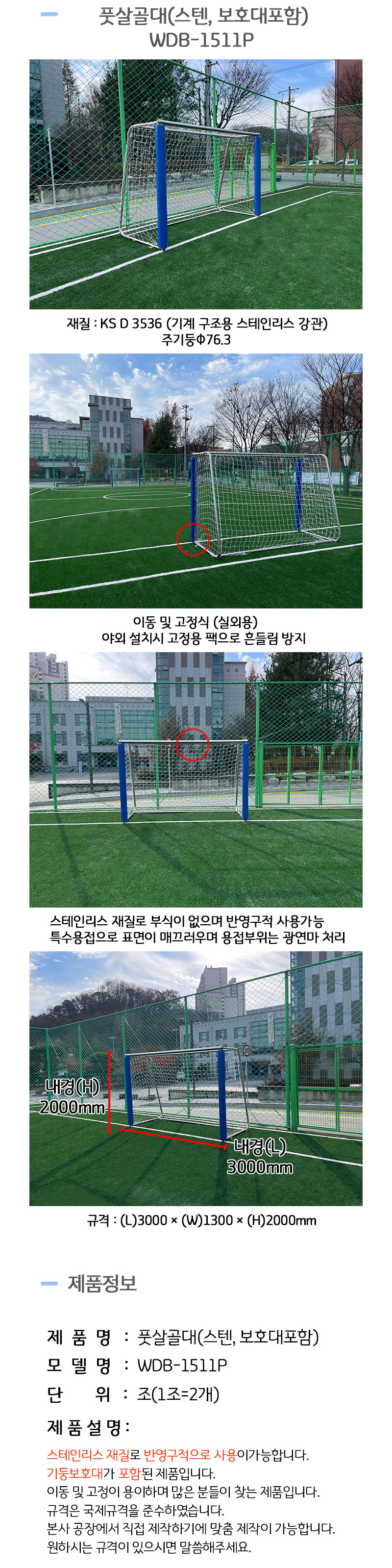 풋살골대(스텐, 보호대포함)
WDB-1511P

재질 : KS D 3536 (기계 구조용 스테인리스 강관)
주기둥Φ76.3

이동 및 고정식 (실외용)
야외 설치시 고정용 팩으로 흔들림 방지

스테인리스 재질로 부식이 없으며 반영구적 사용가능
특수용접으로 표면이 매끄러우며 용접부위는 광연마 처리

내경(H)
2000mm

내경(L)
3000mm

규격 : (L)3000 × (W)1300 × (H)2000mm

제품정보

제 품 명 : 풋살골대(스텐, 보호대포함)
모 델 명 : WDB-1511P
단 위 : 조(1조=2개)

제 품 설 명 :

스테인리스 재질로 반영구적으로 사용이가능합니다.
기둥보호대가 포함된 제품입니다.
이동 및 고정이 용이하며 많은 분들이 찾는 제품입니다.
규격은 국제규격을 준수하였습니다.
본사 공장에서 직접 제작하기에 맞춤 제작이 가능합니다.
원하시는 규격이 있으시면 말씀해주세요.